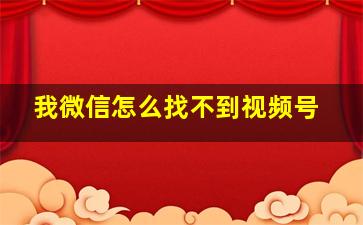 我微信怎么找不到视频号